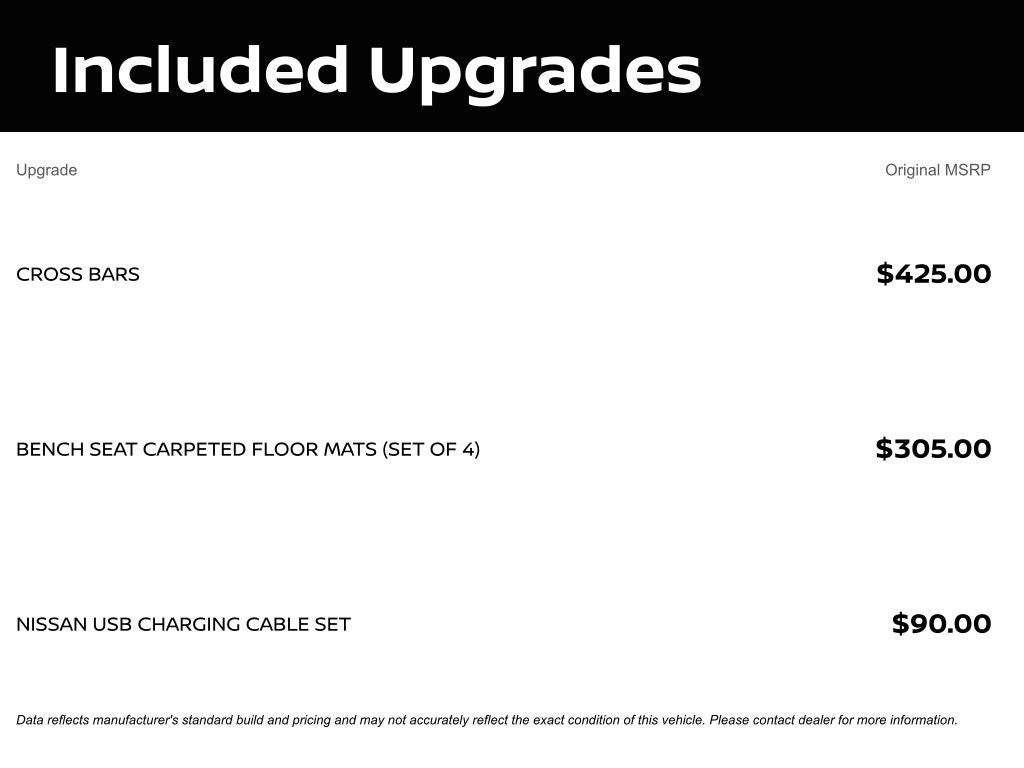 Included Upgrades

| Upgrade | Original MSRP |
|---|---|
| CROSS BARS | $425.00 |
| BENCH SEAT CARPETED FLOOR MATS (SET OF 4) | $305.00 |
| NISSAN USB CHARGING CABLE SET | $90.00 |

Data reflects manufacturer's standard build and pricing and may not accurately reflect the exact condition of this vehicle. Please contact dealer for more information.